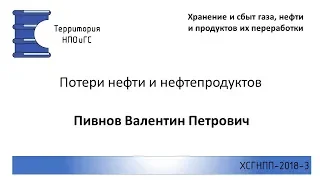 Территория НПОиГС

Хранение и сбыт газа, нефти и продуктов их переработки

Потери нефти и нефтепродуктов

Пивнов Валентин Петрович

ХСГНПП-2018-3